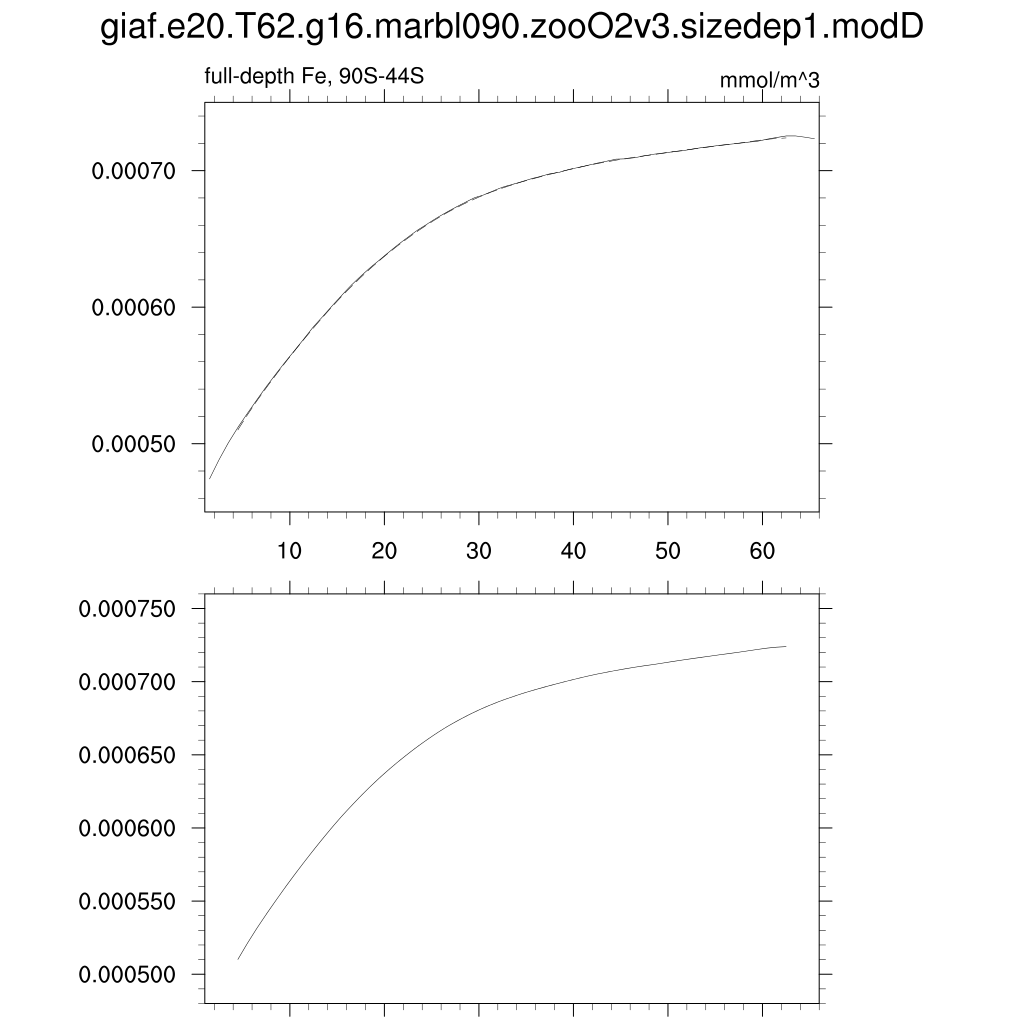 giaf.e20.T62.g16.marbl090.zooO2v3.sizedep1.modD

full-depth Fe, 90S-44S

mmol/m^3

0.00070
0.00060
0.00050

10
20
30
40
50
60

0.000750
0.000700
0.000650
0.000600
0.000550
0.000500